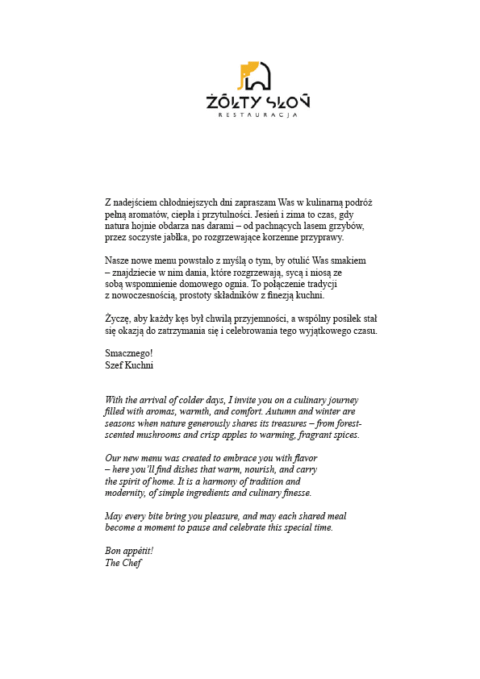 ŻÓŁTY SŁOŃ
RESTAURACJA

Z nadejściem chłodniejszych dni zapraszam Was w kulinarną podróż pełną aromatów, ciepła i przytulności. Jesień i zima to czas, gdy natura hojnie obdarza nas darami – od pachnących lasem grzybów, przez soczyste jabłka, po rozgrzewające korzenne przyprawy.

Nasze nowe menu powstało z myślą o tym, by otulić Was smakiem – znajdziecie w nim dania, które rozgrzewają, sycą i niosą ze sobą wspomnienie domowego ognia. To połączenie tradycji z nowoczesnością, prostoty składników z finezją kuchni.

Życzę, aby każdy kęs był chwilą przyjemności, a wspólny posiłek stał się okazją do zatrzymania się i celebrowania tego wyjątkowego czasu.

Smacznego!
Szef Kuchni

With the arrival of colder days, I invite you on a culinary journey filled with aromas, warmth, and comfort. Autumn and winter are seasons when nature generously shares its treasures – from forest-scented mushrooms and crisp apples to warming, fragrant spices.

Our new menu was created to embrace you with flavor – here you'll find dishes that warm, nourish, and carry the spirit of home. It is a harmony of tradition and modernity, of simple ingredients and culinary finesse.

May every bite bring you pleasure, and may each shared meal become a moment to pause and celebrate this special time.

Bon appétit!
The Chef